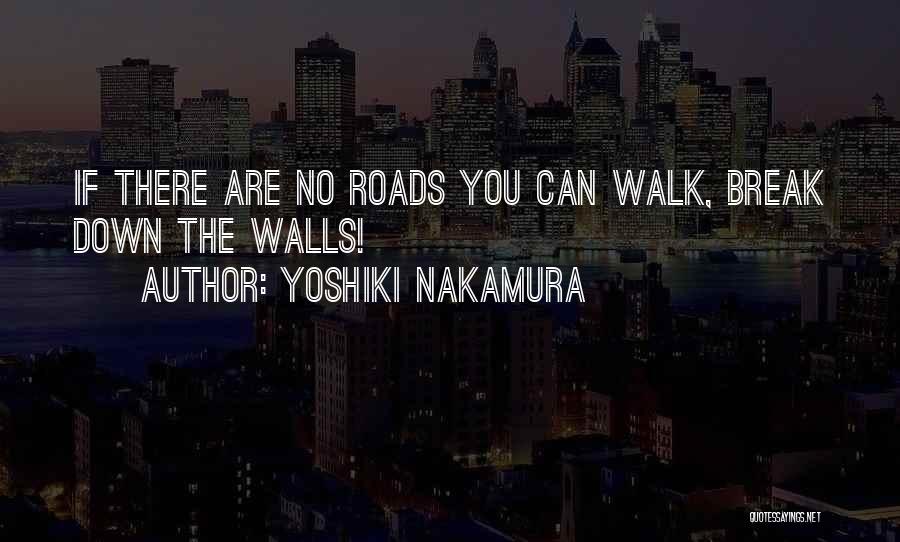 IF THERE ARE NO ROADS YOU CAN WALK, BREAK DOWN THE WALLS!

AUTHOR: YOSHIKI NAKAMURA

QUOTESSAYINGS.NET